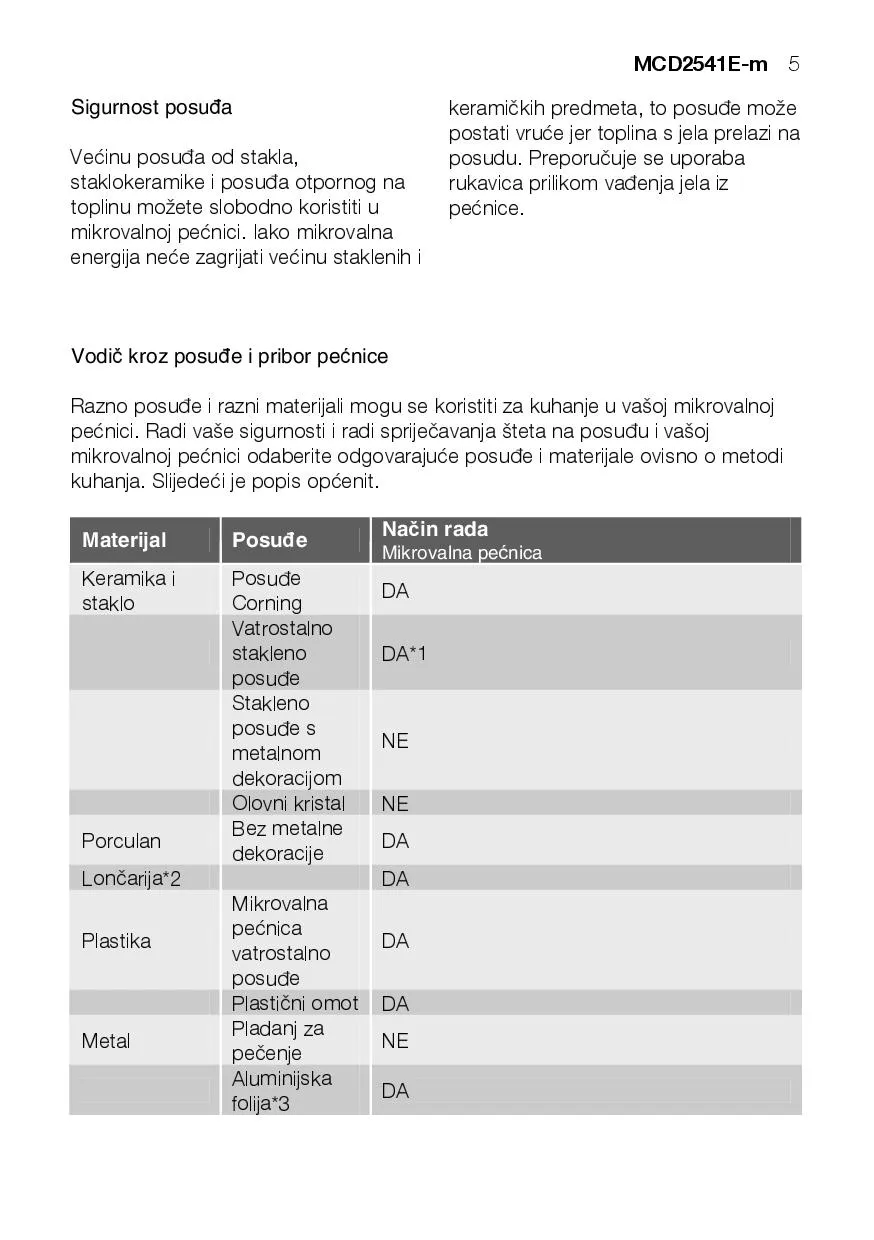 MCD2541E-m 5

Sigurnost posuđa

Većinu posuđa od stakla, staklokeramike i posuđa otpornog na toplinu možete slobodno koristiti u mikrovalnoj pećnici. Iako mikrovalna energija neće zagrijati većinu staklenih i keramičkih predmeta, to posuđe može postati vruće jer toplina s jela prelazi na posudu. Preporučuje se uporaba rukavica prilikom vađenja jela iz pećnice.

Vodič kroz posuđe i pribor pećnice

Razno posuđe i razni materijali mogu se koristiti za kuhanje u vašoj mikrovalnoj pećnici. Radi vaše sigurnosti i radi sprječavanja šteta na posuđu i vašoj mikrovalnoj pećnici odaberite odgovarajuće posuđe i materijale ovisno o metodi kuhanja. Slijedeći je popis općenit.

| Materijal | Posuđe | Način rada Mikrovalna pećnica |
|---|---|---|
| Keramika i staklo | Posuđe Corning | DA |
| | Vatrostalno stakleno posuđe | DA*1 |
| | Stakleno posuđe s metalnom dekoracijom | NE |
| | Olovni kristal | NE |
| Porculan | Bez metalne dekoracije | DA |
| Lončarija*2 | | DA |
| Plastika | Mikrovalna pećnica vatrostalno posuđe | DA |
| | Plastični omot | DA |
| Metal | Pladanj za pečenje | NE |
| | Aluminijska folija*3 | DA |